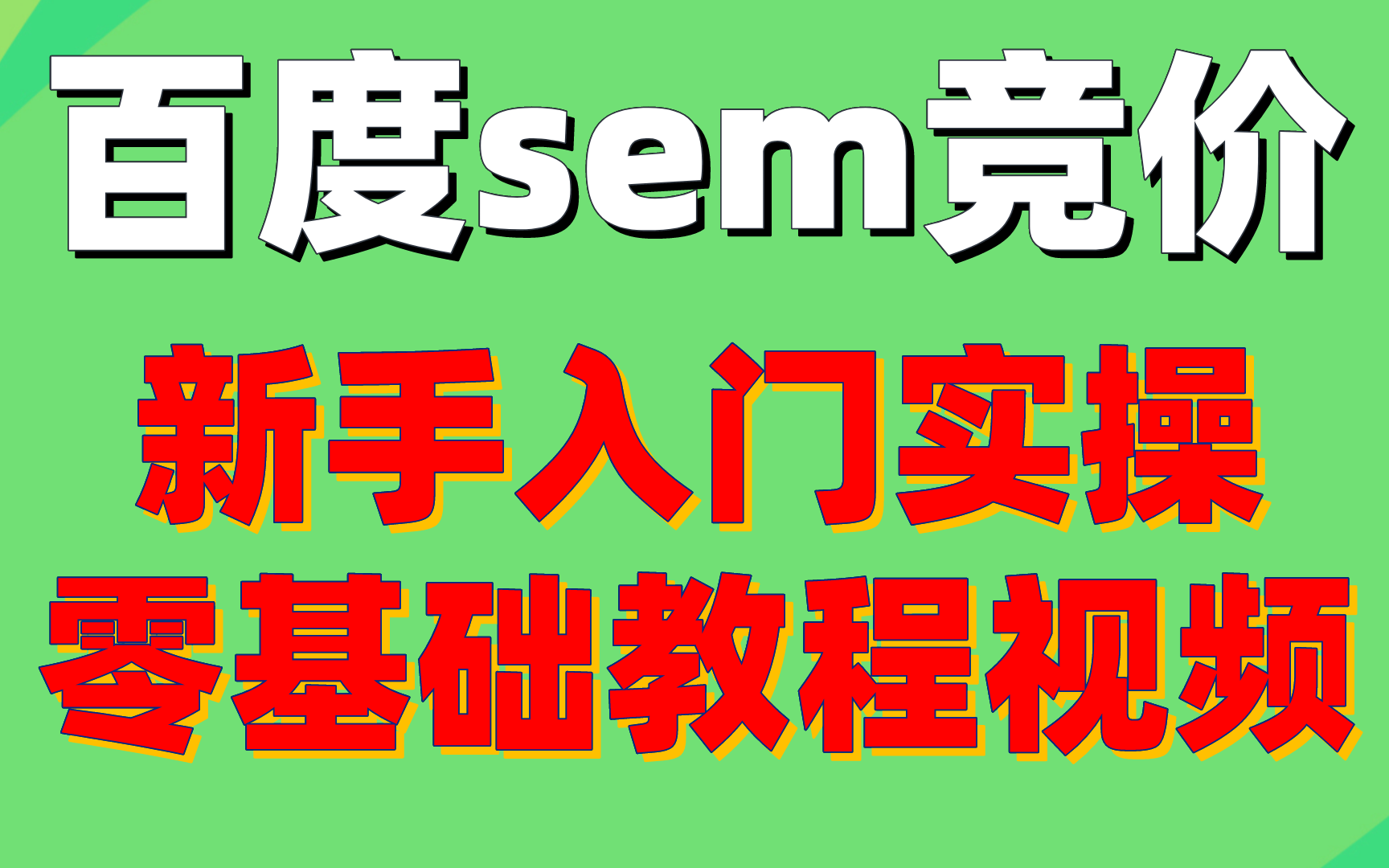 百度sem竞价

新手入门实操
零基础教程视频